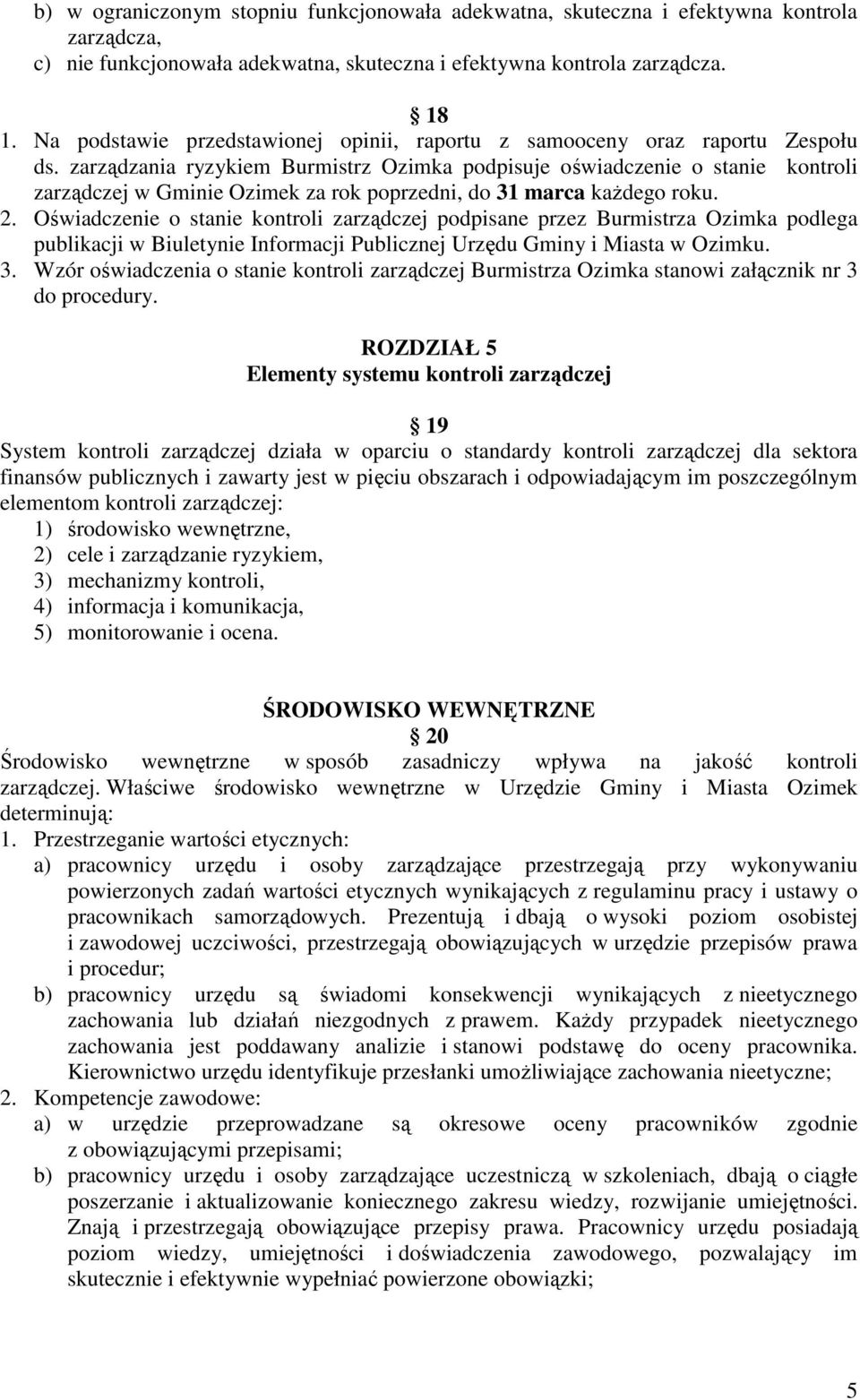 b) w ograniczonym stopniu funkcjonowała adekwatna, skuteczna i efektywna kontrola zarządcza,
c) nie funkcjonowała adekwatna, skuteczna i efektywna kontrola zarządcza.

§ 18
1. Na podstawie przedstawionej opinii, raportu z samooceny oraz raportu Zespołu ds. zarządzania ryzykiem Burmistrz Ozimka podpisuje oświadczenie o stanie kontroli zarządczej w Gminie Ozimek za rok poprzedni, do 31 marca każdego roku.
2. Oświadczenie o stanie kontroli zarządczej podpisane przez Burmistrza Ozimka podlega publikacji w Biuletynie Informacji Publicznej Urzędu Gminy i Miasta w Ozimku.
3. Wzór oświadczenia o stanie kontroli zarządczej Burmistrza Ozimka stanowi załącznik nr 3 do procedury.

ROZDZIAŁ 5
Elementy systemu kontroli zarządczej

§ 19
System kontroli zarządczej działa w oparciu o standardy kontroli zarządczej dla sektora finansów publicznych i zawarty jest w pięciu obszarach i odpowiadającym im poszczególnym elementom kontroli zarządczej:
1) środowisko wewnętrzne,
2) cele i zarządzanie ryzykiem,
3) mechanizmy kontroli,
4) informacja i komunikacja,
5) monitorowanie i ocena.

ŚRODOWISKO WEWNĘTRZNE
§ 20
Środowisko wewnętrzne w sposób zasadniczy wpływa na jakość kontroli zarządczej. Właściwe środowisko wewnętrzne w Urzędzie Gminy i Miasta Ozimek determinują:
1. Przestrzeganie wartości etycznych:
a) pracownicy urzędu i osoby zarządzające przestrzegają przy wykonywaniu powierzonych zadań wartości etycznych wynikających z regulaminu pracy i ustawy o pracownikach samorządowych. Prezentują i dbają o wysoki poziom osobistej i zawodowej uczciwości, przestrzegają obowiązujących w urzędzie przepisów prawa i procedur;
b) pracownicy urzędu są świadomi konsekwencji wynikających z nieetycznego zachowania lub działań niezgodnych z prawem. Każdy przypadek nieetycznego zachowania jest poddawany analizie i stanowi podstawę do oceny pracownika. Kierownictwo urzędu identyfikuje przesłanki umożliwiające zachowania nieetyczne;
2. Kompetencje zawodowe:
a) w urzędzie przeprowadzane są okresowe oceny pracowników zgodnie z obowiązującymi przepisami;
b) pracownicy urzędu i osoby zarządzające uczestniczą w szkoleniach, dbają o ciągłe poszerzanie i aktualizowanie koniecznego zakresu wiedzy, rozwijanie umiejętności. Znają i przestrzegają obowiązujące przepisy prawa. Pracownicy urzędu posiadają poziom wiedzy, umiejętności i doświadczenia zawodowego, pozwalający im skutecznie i efektywnie wypełniać powierzone obowiązki;

5